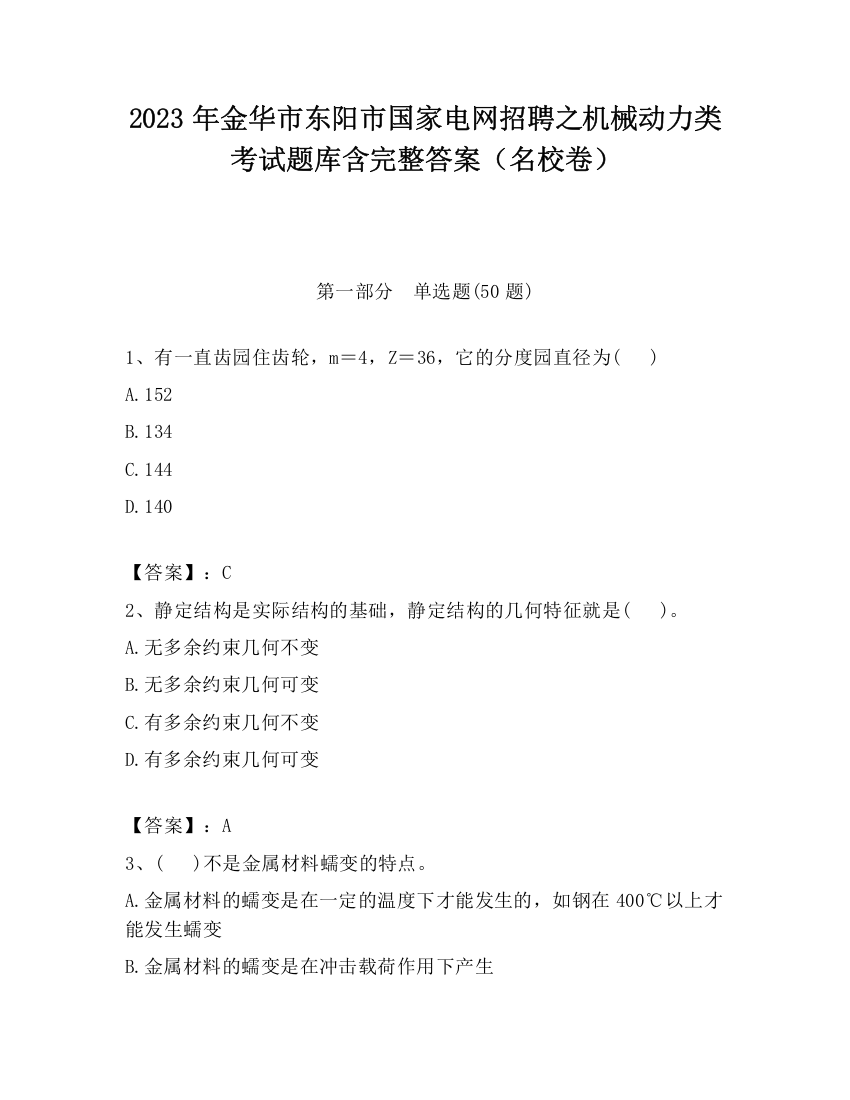 2023 年金华市东阳市国家电网招聘之机械动力类考试题库含完整答案（名校卷）

第一部分　单选题(50 题)

1、有一直齿园住齿轮，m＝4，Z＝36，它的分度园直径为(　　)

A.152

B.134

C.144

D.140

【答案】：C

2、静定结构是实际结构的基础，静定结构的几何特征就是(　　)。

A.无多余约束几何不变

B.无多余约束几何可变

C.有多余约束几何不变

D.有多余约束几何可变

【答案】：A

3、(　　)不是金属材料蠕变的特点。

A.金属材料的蠕变是在一定的温度下才能发生的，如钢在 400℃以上才能发生蠕变

B.金属材料的蠕变是在冲击载荷作用下产生